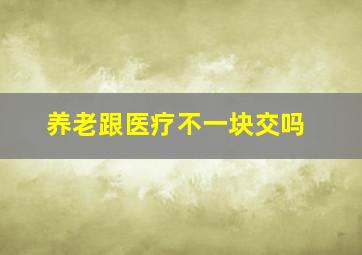 养老跟医疗不一块交吗